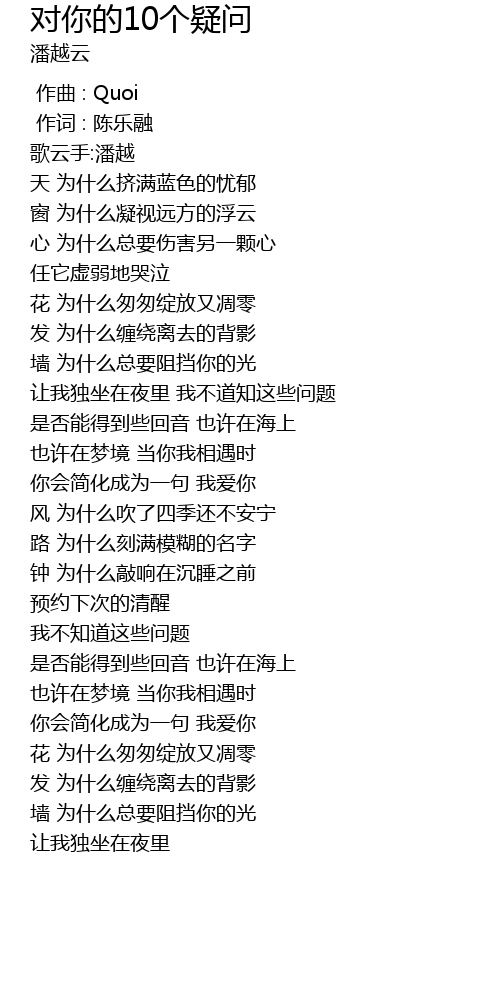 对你的10个疑问
潘越云

作曲 : Quoi
作词 : 陈乐融
歌云手:潘越
天 为什么挤满蓝色的忧郁
窗 为什么凝视远方的浮云
心 为什么总要伤害另一颗心
任它虚弱地哭泣
花 为什么匆匆绽放又凋零
发 为什么缠绕离去的背影
墙 为什么总要阻挡你的光
让我独坐在夜里 我不道知这些问题
是否能得到些回音 也许在海上
也许在梦境 当你我相遇时
你会简化成为一句 我爱你
风 为什么吹了四季还不安宁
路 为什么刻满模糊的名字
钟 为什么敲响在沉睡之前
预约下次的清醒
我不知道这些问题
是否能得到些回音 也许在海上
也许在梦境 当你我相遇时
你会简化成为一句 我爱你
花 为什么匆匆绽放又凋零
发 为什么缠绕离去的背影
墙 为什么总要阻挡你的光
让我独坐在夜里